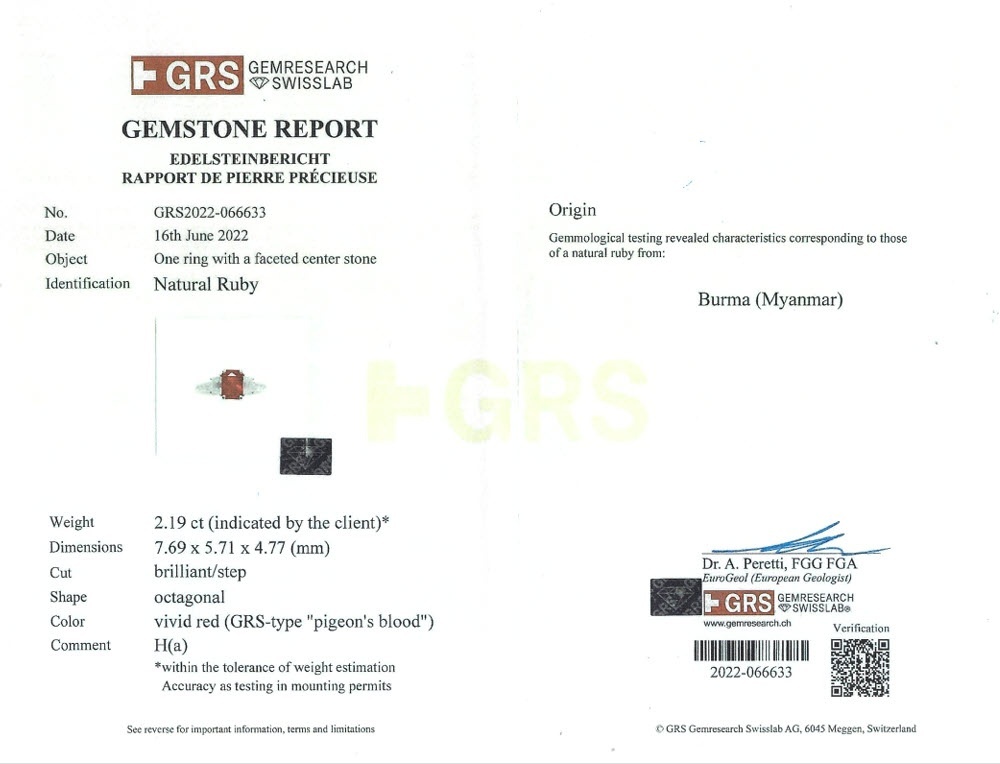 GRS GEMRESEARCH SWISSLAB

GEMSTONE REPORT
EDELSTEINBERICHT
RAPPORT DE PIERRE PRÉCIEUSE

No. GRS2022-066633
Date 16th June 2022
Object One ring with a faceted center stone
Identification Natural Ruby

Weight 2.19 ct (indicated by the client)*
Dimensions 7.69 x 5.71 x 4.77 (mm)
Cut brilliant/step
Shape octagonal
Color vivid red (GRS-type "pigeon's blood")
Comment H(a)
*within the tolerance of weight estimation
Accuracy as testing in mounting permits

See reverse for important information, terms and limitations

Origin

Gemmological testing revealed characteristics corresponding to those of a natural ruby from:

Burma (Myanmar)

Dr. A. Peretti, FGG FGA
EuroGeol (European Geologist)
GRS GEMRESEARCH SWISSLAB®
www.gemresearch.ch
Verification
2022-066633

© GRS Gemresearch Swisslab AG, 6045 Meggen, Switzerland

GRS